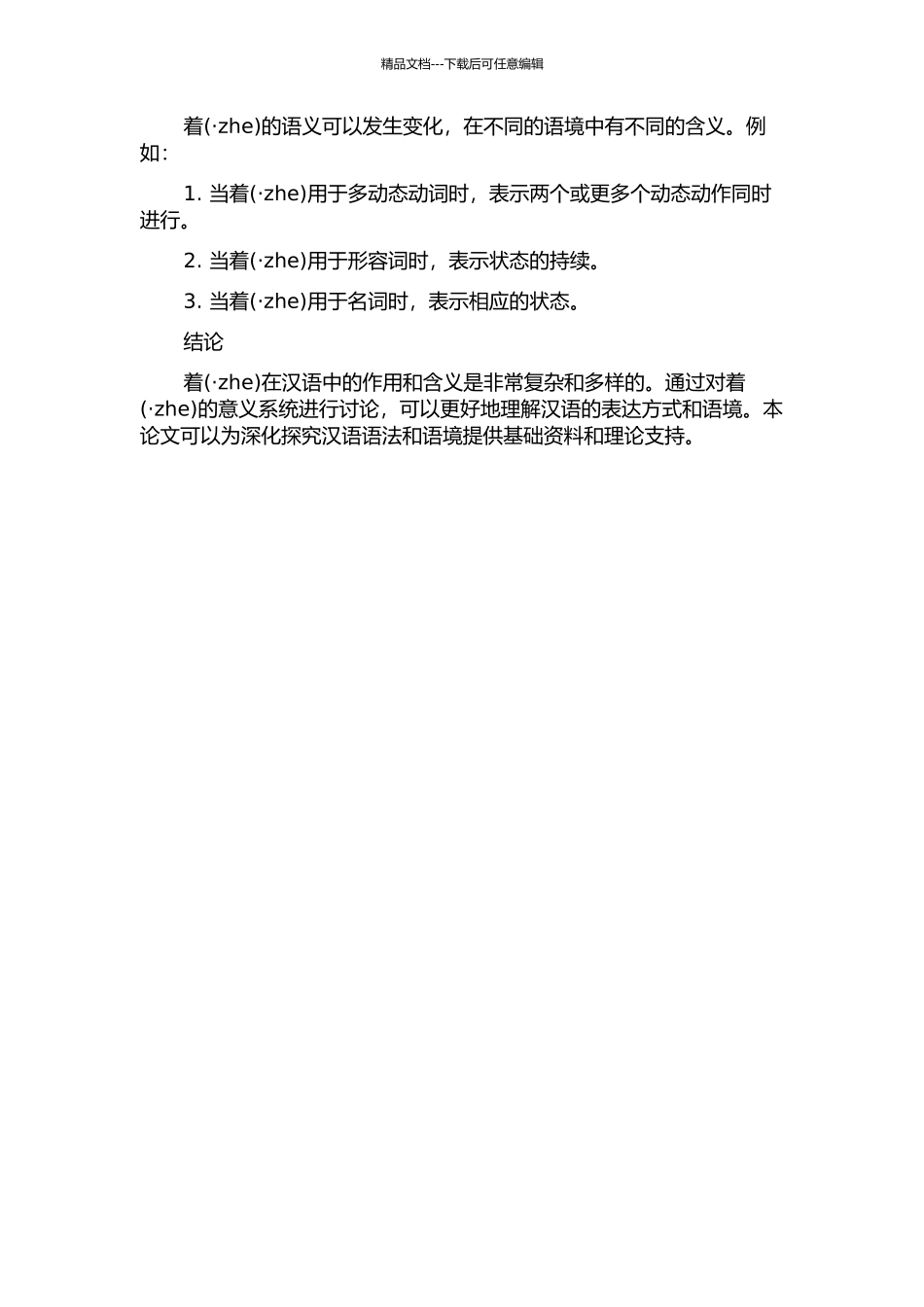 精品文档---下载后可任意编辑

着(·zhe)的语义可以发生变化，在不同的语境中有不同的含义。例如：

1. 当着(·zhe)用于多动态动词时，表示两个或更多个动态动作同时进行。

2. 当着(·zhe)用于形容词时，表示状态的持续。

3. 当着(·zhe)用于名词时，表示相应的状态。

结论

着(·zhe)在汉语中的作用和含义是非常复杂和多样的。通过对着(·zhe)的意义系统进行讨论，可以更好地理解汉语的表达方式和语境。本论文可以为深化探究汉语语法和语境提供基础资料和理论支持。